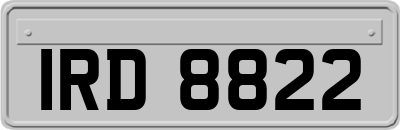 IRD 8822